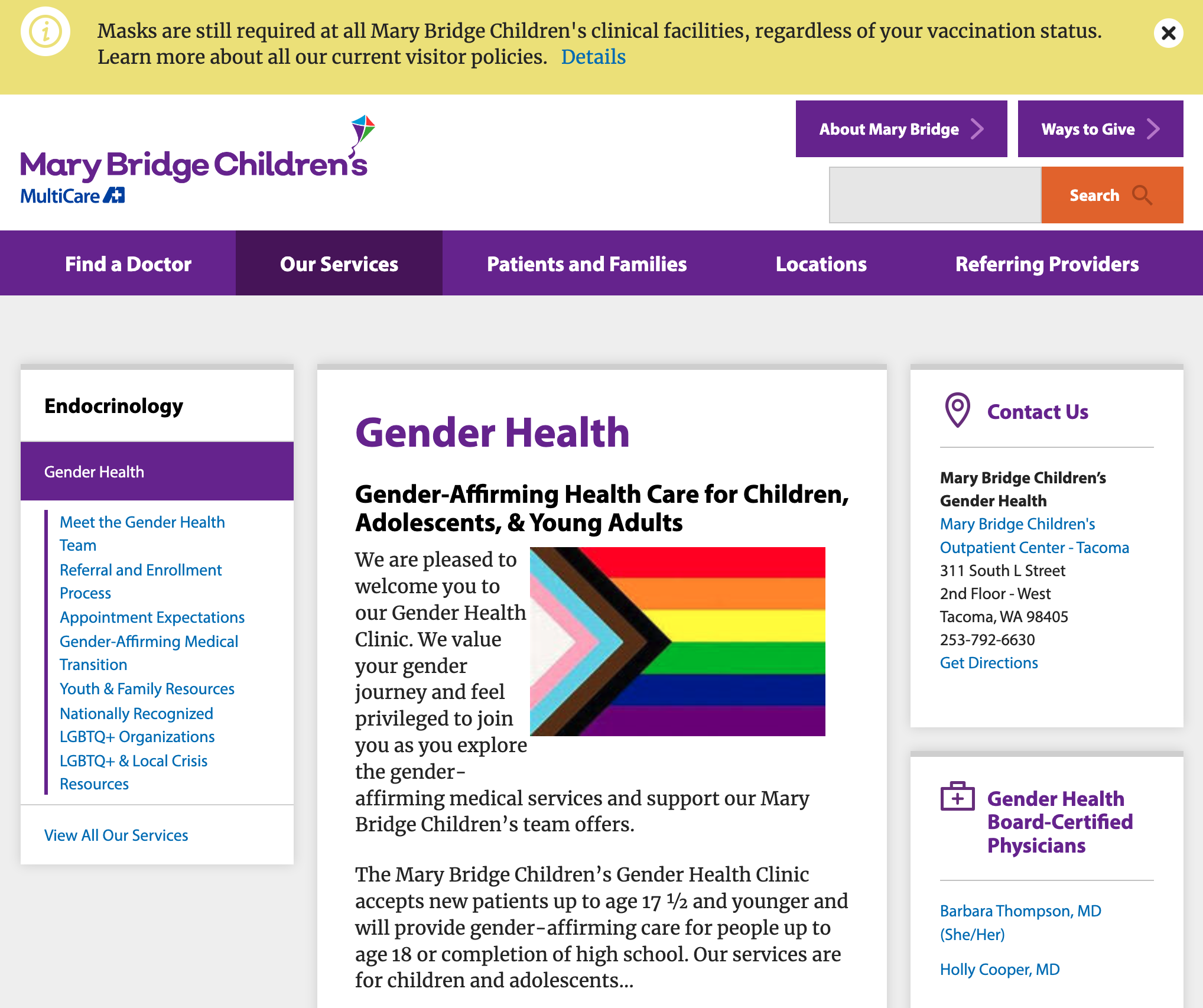 Masks are still required at all Mary Bridge Children's clinical facilities, regardless of your vaccination status. Learn more about all our current visitor policies. Details

Mary Bridge Children's
MultiCare

About Mary Bridge
Ways to Give

Search

Find a Doctor
Our Services
Patients and Families
Locations
Referring Providers

Endocrinology

Gender Health

Meet the Gender Health Team
Referral and Enrollment Process
Appointment Expectations
Gender-Affirming Medical Transition
Youth & Family Resources
Nationally Recognized LGBTQ+ Organizations
LGBTQ+ & Local Crisis Resources

View All Our Services

Gender Health

Gender-Affirming Health Care for Children, Adolescents, & Young Adults

We are pleased to welcome you to our Gender Health Clinic. We value your gender journey and feel privileged to join you as you explore the gender-affirming medical services and support our Mary Bridge Children's team offers.

The Mary Bridge Children's Gender Health Clinic accepts new patients up to age 17 ½ and younger and will provide gender-affirming care for people up to age 18 or completion of high school. Our services are for children and adolescents...

Contact Us

Mary Bridge Children's Gender Health
Mary Bridge Children's Outpatient Center - Tacoma
311 South L Street
2nd Floor - West
Tacoma, WA 98405
253-792-6630
Get Directions

Gender Health Board-Certified Physicians

Barbara Thompson, MD (She/Her)

Holly Cooper, MD